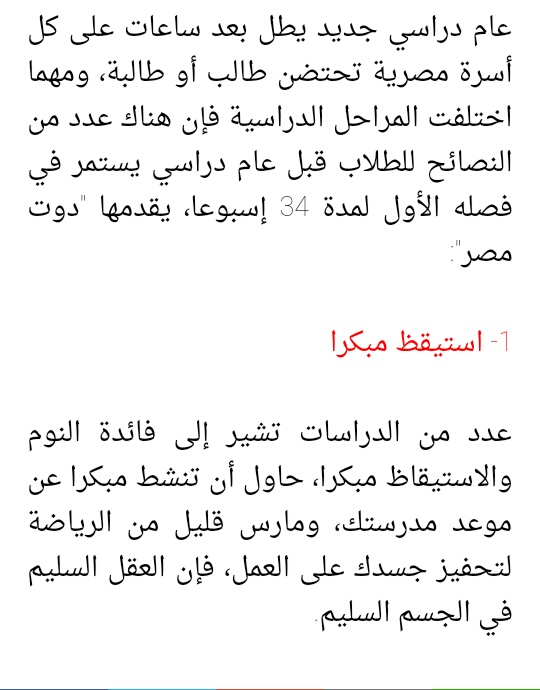 عام دراسي جديد يطل بعد ساعات على كل أسرة مصرية تحتضن طالب أو طالبة، ومهما اختلفت المراحل الدراسية فإن هناك عدد من النصائح للطلاب قبل عام دراسي يستمر في فصله الأول لمدة 34 إسبوعا، يقدمها "دوت مصر":

1- استيقظ مبكرا

عدد من الدراسات تشير إلى فائدة النوم والاستيقاظ مبكرا، حاول أن تنشط مبكرا عن موعد مدرستك، ومارس قليل من الرياضة لتحفيز جسدك على العمل، فإن العقل السليم في الجسم السليم.